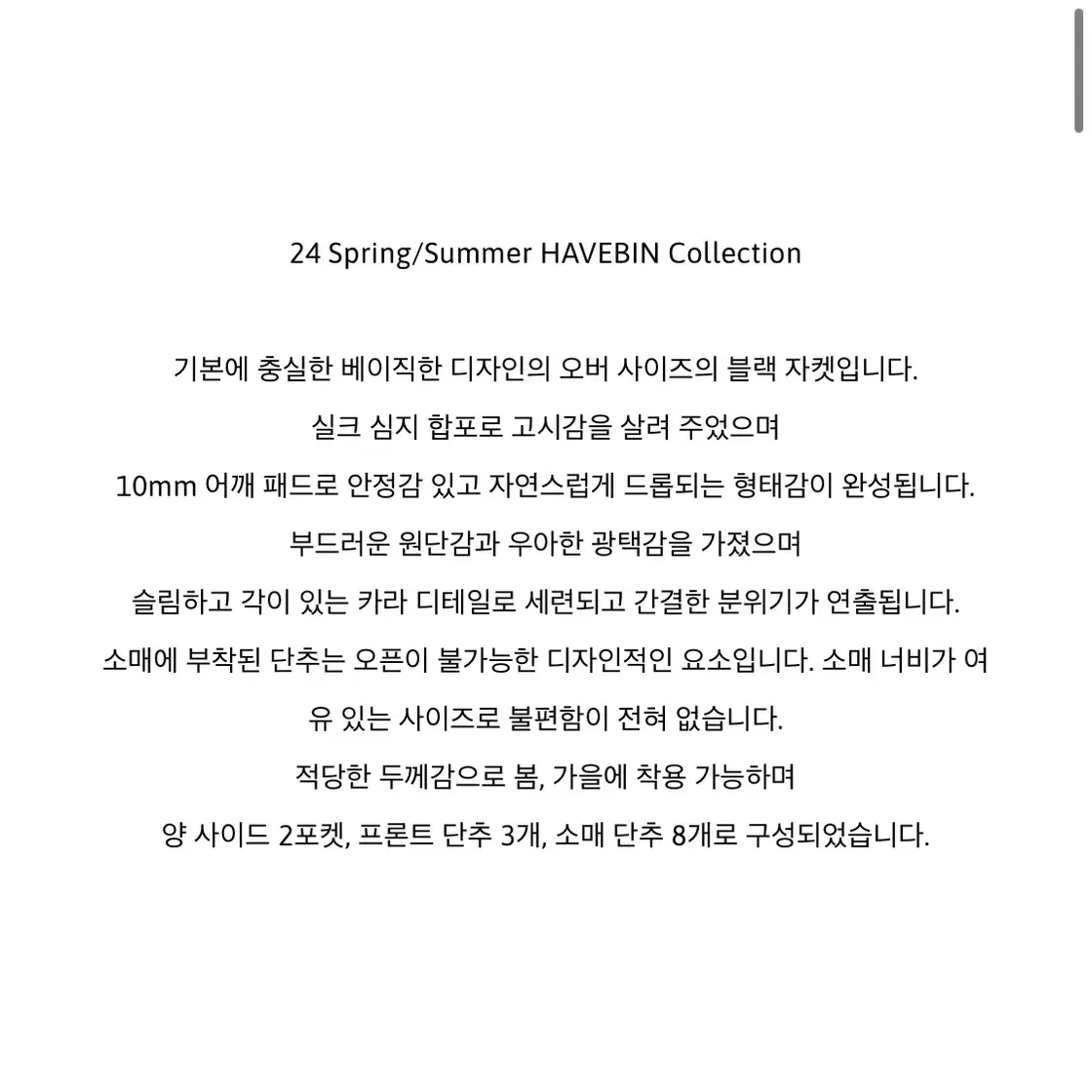 24 Spring/Summer HAVEBIN Collection

기본에 충실한 베이직한 디자인의 오버 사이즈의 블랙 자켓입니다.

실크 심지 합포로 고시감을 살려 주었으며

10mm 어깨 패드로 안정감 있고 자연스럽게 드롭되는 형태감이 완성됩니다.

부드러운 원단감과 우아한 광택감을 가졌으며

슬림하고 각이 있는 카라 디테일로 세련되고 간결한 분위기가 연출됩니다.

소매에 부착된 단추는 오픈이 불가능한 디자인적인 요소입니다. 소매 너비가 여유 있는 사이즈로 불편함이 전혀 없습니다.

적당한 두께감으로 봄, 가을에 착용 가능하며

양 사이드 2포켓, 프론트 단추 3개, 소매 단추 8개로 구성되었습니다.